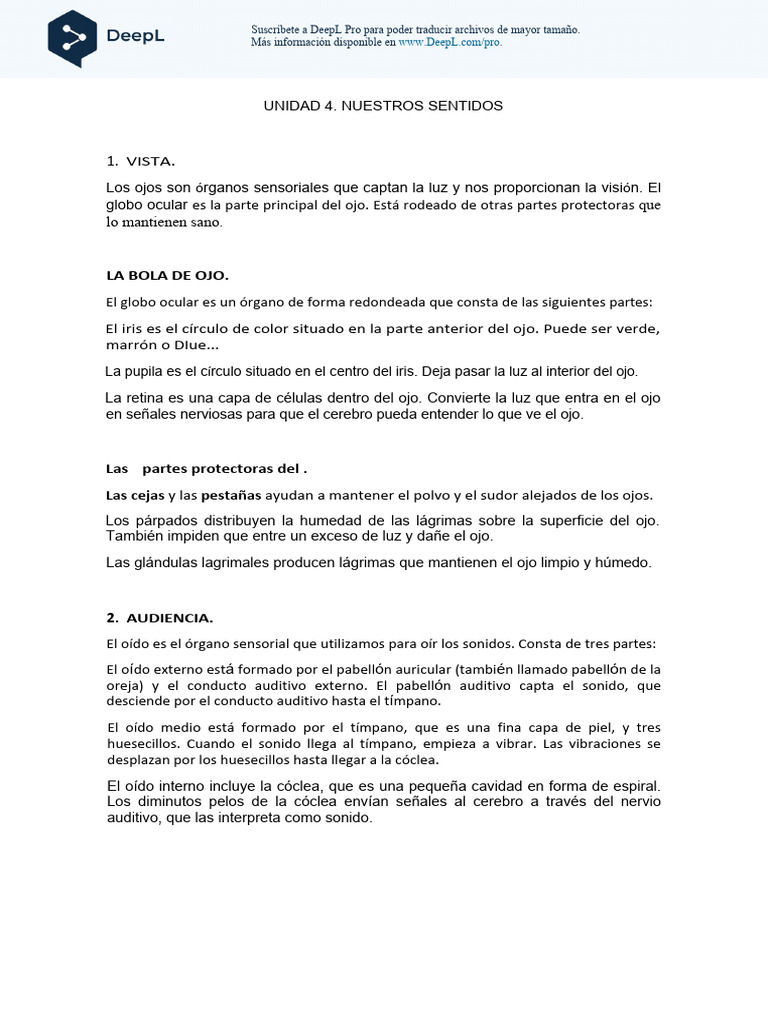 DeepL

Suscríbete a DeepL Pro para poder traducir archivos de mayor tamaño.
Más información disponible en www.DeepL.com/pro.

UNIDAD 4. NUESTROS SENTIDOS

1. VISTA.

Los ojos son órganos sensoriales que captan la luz y nos proporcionan la visión. El globo ocular es la parte principal del ojo. Está rodeado de otras partes protectoras que lo mantienen sano.

LA BOLA DE OJO.

El globo ocular es un órgano de forma redondeada que consta de las siguientes partes:

El iris es el círculo de color situado en la parte anterior del ojo. Puede ser verde, marrón o Dlue...

La pupila es el círculo situado en el centro del iris. Deja pasar la luz al interior del ojo.

La retina es una capa de células dentro del ojo. Convierte la luz que entra en el ojo en señales nerviosas para que el cerebro pueda entender lo que ve el ojo.

Las partes protectoras del .

Las cejas y las pestañas ayudan a mantener el polvo y el sudor alejados de los ojos.

Los párpados distribuyen la humedad de las lágrimas sobre la superficie del ojo. También impiden que entre un exceso de luz y dañe el ojo.

Las glándulas lagrimales producen lágrimas que mantienen el ojo limpio y húmedo.

2. AUDIENCIA.

El oído es el órgano sensorial que utilizamos para oír los sonidos. Consta de tres partes:

El oído externo está formado por el pabellón auricular (también llamado pabellón de la oreja) y el conducto auditivo externo. El pabellón auditivo capta el sonido, que desciende por el conducto auditivo hasta el tímpano.

El oído medio está formado por el tímpano, que es una fina capa de piel, y tres huesecillos. Cuando el sonido llega al tímpano, empieza a vibrar. Las vibraciones se desplazan por los huesecillos hasta llegar a la cóclea.

El oído interno incluye la cóclea, que es una pequeña cavidad en forma de espiral. Los diminutos pelos de la cóclea envían señales al cerebro a través del nervio auditivo, que las interpreta como sonido.